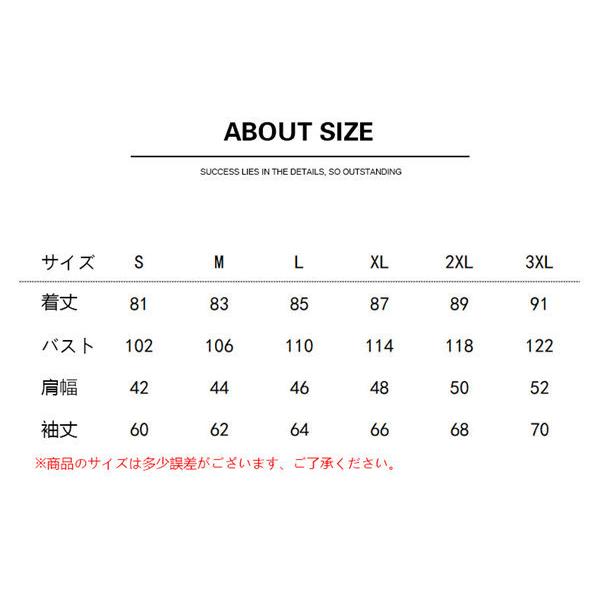 ABOUT SIZE

SUCCESS LIES IN THE DETAILS, SO OUTSTANDING

| サイズ | S | M | L | XL | 2XL | 3XL |
|---|---|---|---|---|---|---|
| 着丈 | 81 | 83 | 85 | 87 | 89 | 91 |
| バスト | 102 | 106 | 110 | 114 | 118 | 122 |
| 肩幅 | 42 | 44 | 46 | 48 | 50 | 52 |
| 袖丈 | 60 | 62 | 64 | 66 | 68 | 70 |

※商品のサイズは多少誤差がございます、ご了承ください。